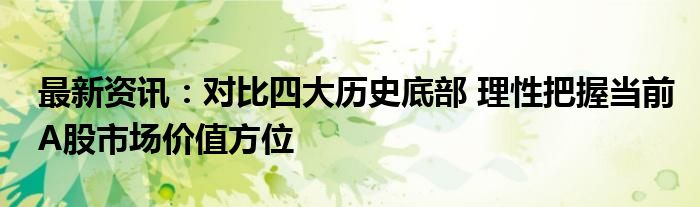 最新资讯：对比四大历史底部 理性把握当前A股市场价值方位